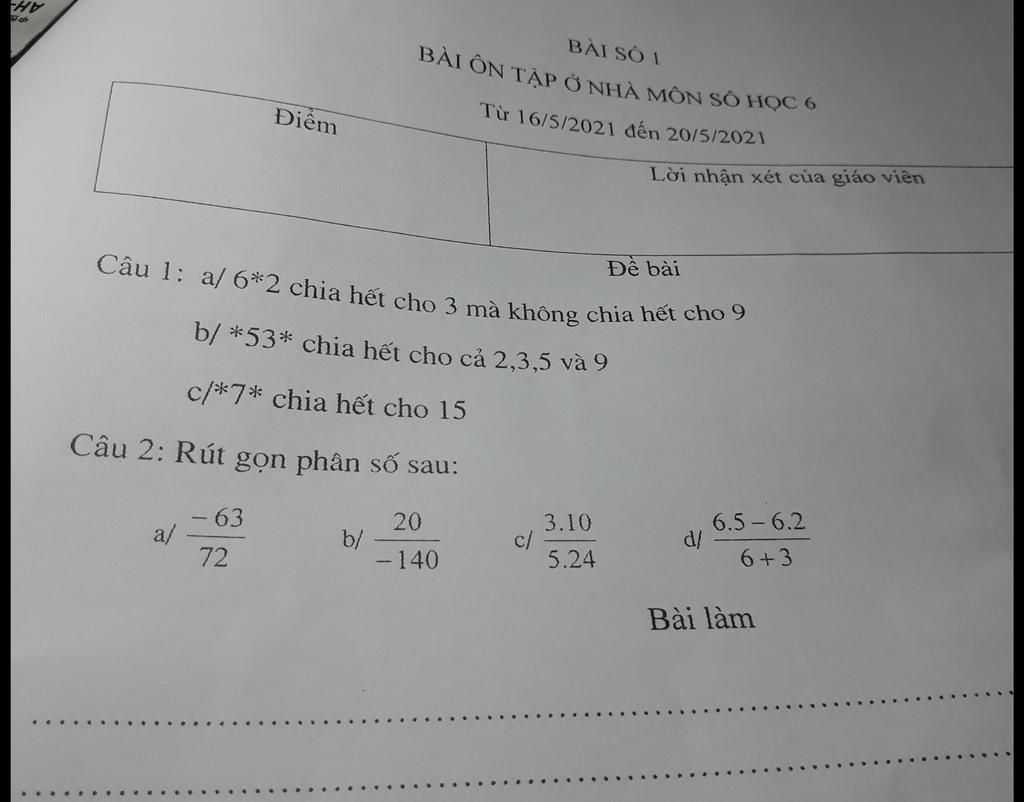 BÀI SỐ 1
BÀI ÔN TẬP Ở NHÀ MÔN SỐ HỌC 6
Từ 16/5/2021 đến 20/5/2021

| Điểm | Lời nhận xét của giáo viên |
|---|---|
| | |

Đề bài

Câu 1: a/ 6*2 chia hết cho 3 mà không chia hết cho 9

b/ *53* chia hết cho cả 2,3,5 và 9

c/*7* chia hết cho 15

Câu 2: Rút gọn phân số sau:

a/ $\frac{-63}{72}$ b/ $\frac{20}{-140}$ c/ $\frac{3.10}{5.24}$ d/ $\frac{6.5-6.2}{6+3}$

Bài làm

____

____